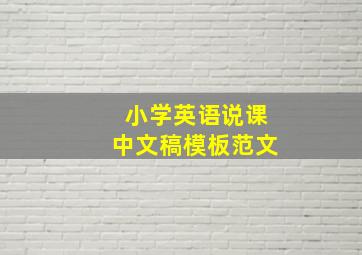 小学英语说课
中文稿模板范文